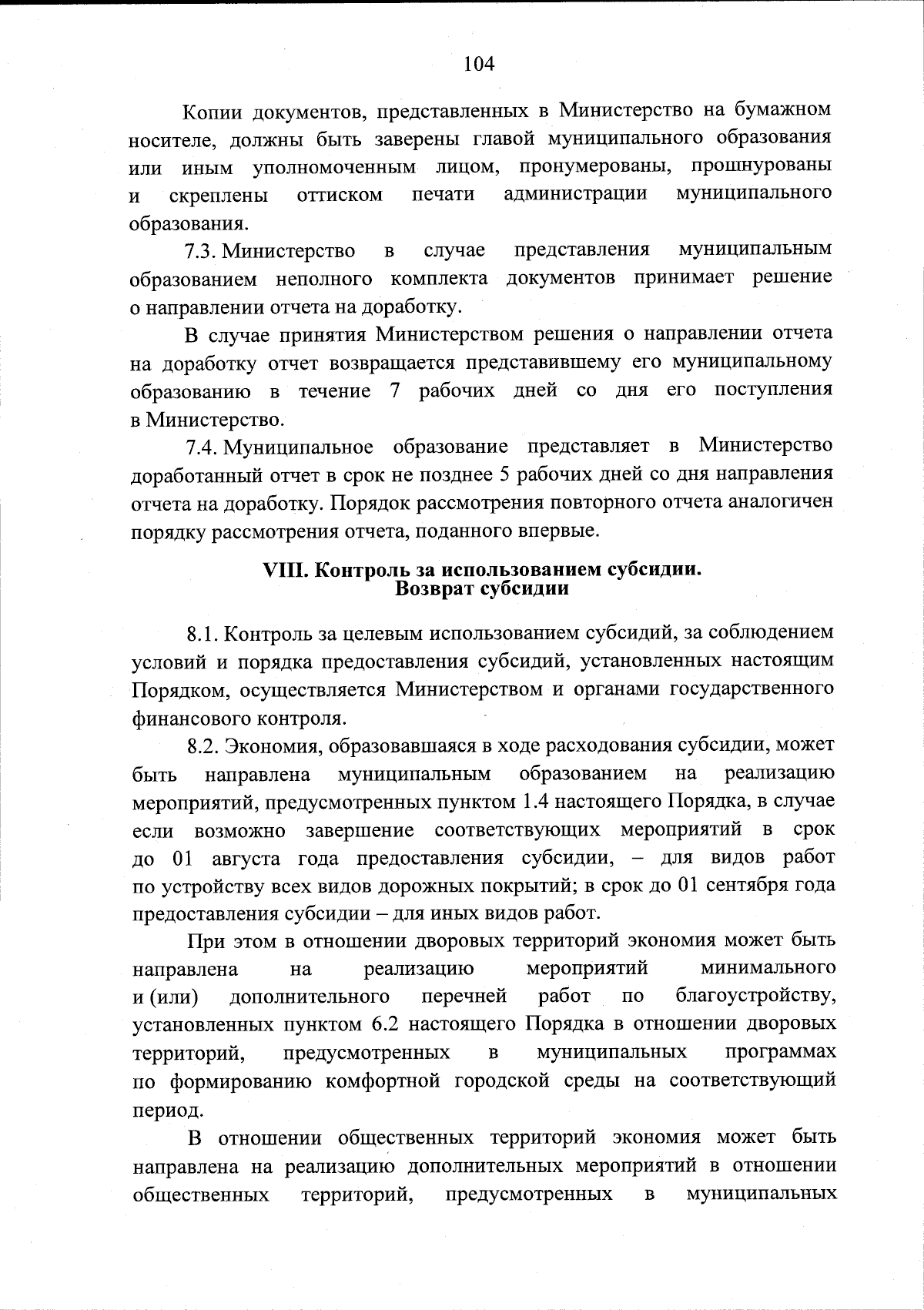 104

Копии документов, представленных в Министерство на бумажном носителе, должны быть заверены главой муниципального образования или иным уполномоченным лицом, пронумерованы, прошнурованы и скреплены оттиском печати администрации муниципального образования.

7.3. Министерство в случае представления муниципальным образованием неполного комплекта документов принимает решение о направлении отчета на доработку.

В случае принятия Министерством решения о направлении отчета на доработку отчет возвращается представившему его муниципальному образованию в течение 7 рабочих дней со дня его поступления в Министерство.

7.4. Муниципальное образование представляет в Министерство доработанный отчет в срок не позднее 5 рабочих дней со дня направления отчета на доработку. Порядок рассмотрения повторного отчета аналогичен порядку рассмотрения отчета, поданного впервые.

VIII. Контроль за использованием субсидии. Возврат субсидии

8.1. Контроль за целевым использованием субсидий, за соблюдением условий и порядка предоставления субсидий, установленных настоящим Порядком, осуществляется Министерством и органами государственного финансового контроля.

8.2. Экономия, образовавшаяся в ходе расходования субсидии, может быть направлена муниципальным образованием на реализацию мероприятий, предусмотренных пунктом 1.4 настоящего Порядка, в случае если возможно завершение соответствующих мероприятий в срок до 01 августа года предоставления субсидии, – для видов работ по устройству всех видов дорожных покрытий; в срок до 01 сентября года предоставления субсидии – для иных видов работ.

При этом в отношении дворовых территорий экономия может быть направлена на реализацию мероприятий минимального и (или) дополнительного перечней работ по благоустройству, установленных пунктом 6.2 настоящего Порядка в отношении дворовых территорий, предусмотренных в муниципальных программах по формированию комфортной городской среды на соответствующий период.

В отношении общественных территорий экономия может быть направлена на реализацию дополнительных мероприятий в отношении общественных территорий, предусмотренных в муниципальных